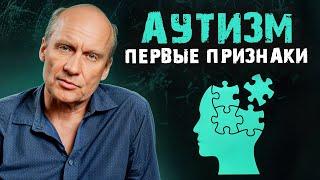 АУТИЗМ
ПЕРВЫЕ ПРИЗНАКИ